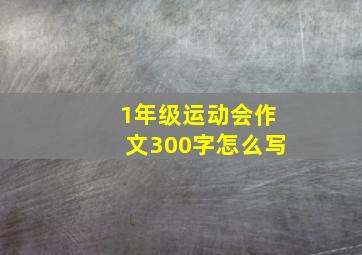 1年级运动会作文300字怎么写